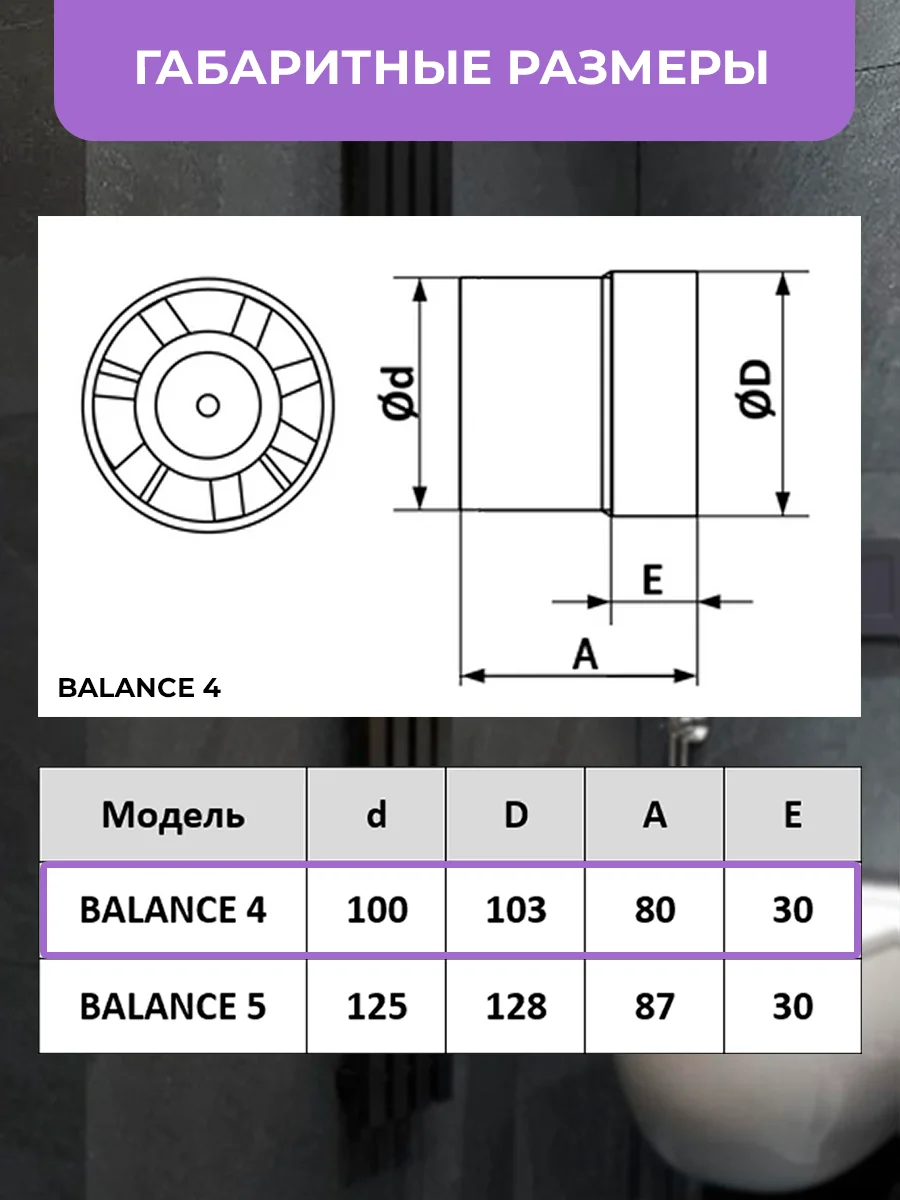 ГАБАРИТНЫЕ РАЗМЕРЫ

Ød

ØD

E

A

BALANCE 4

| Модель | d | D | A | E |
|---|---|---|---|---|
| BALANCE 4 | 100 | 103 | 80 | 30 |
| BALANCE 5 | 125 | 128 | 87 | 30 |